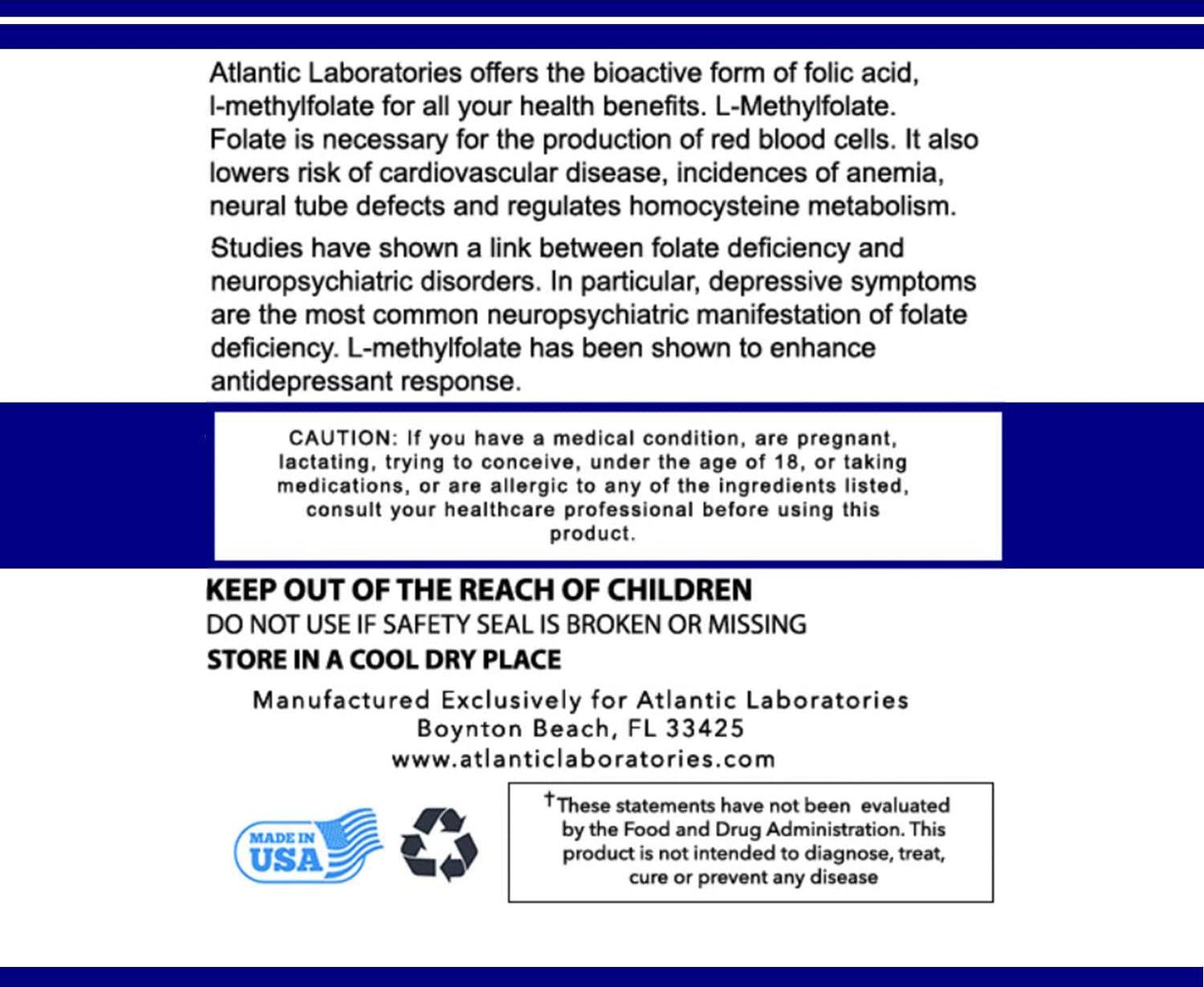 Atlantic Laboratories offers the bioactive form of folic acid, l-methylfolate for all your health benefits. L-Methylfolate. Folate is necessary for the production of red blood cells. It also lowers risk of cardiovascular disease, incidences of anemia, neural tube defects and regulates homocysteine metabolism.

Studies have shown a link between folate deficiency and neuropsychiatric disorders. In particular, depressive symptoms are the most common neuropsychiatric manifestation of folate deficiency. L-methylfolate has been shown to enhance antidepressant response.

CAUTION: If you have a medical condition, are pregnant, lactating, trying to conceive, under the age of 18, or taking medications, or are allergic to any of the ingredients listed, consult your healthcare professional before using this product.

KEEP OUT OF THE REACH OF CHILDREN
DO NOT USE IF SAFETY SEAL IS BROKEN OR MISSING
STORE IN A COOL DRY PLACE

Manufactured Exclusively for Atlantic Laboratories
Boynton Beach, FL 33425
www.atlanticlaboratories.com

MADE IN USA

†These statements have not been evaluated by the Food and Drug Administration. This product is not intended to diagnose, treat, cure or prevent any disease